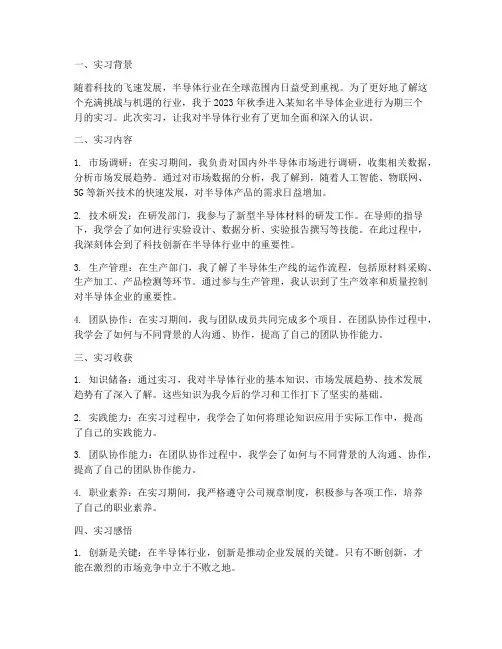 一、实习背景

随着科技的飞速发展，半导体行业在全球范围内日益受到重视。为了更好地了解这个充满挑战与机遇的行业，我于2023年秋季进入某知名半导体企业进行为期三个月的实习。此次实习，让我对半导体行业有了更加全面和深入的认识。

二、实习内容

1. 市场调研：在实习期间，我负责对国内外半导体市场进行调研，收集相关数据，分析市场发展趋势。通过对市场数据的分析，我了解到，随着人工智能、物联网、5G等新兴技术的快速发展，对半导体产品的需求日益增加。

2. 技术研发：在研发部门，我参与了新型半导体材料的研发工作。在导师的指导下，我学会了如何进行实验设计、数据分析、实验报告撰写等技能。在此过程中，我深刻体会到了科技创新在半导体行业中的重要性。

3. 生产管理：在生产部门，我了解了半导体生产线的运作流程，包括原材料采购、生产加工、产品检测等环节。通过参与生产管理，我认识到了生产效率和质量控制对半导体企业的重要性。

4. 团队协作：在实习期间，我与团队成员共同完成多个项目。在团队协作过程中，我学会了如何与不同背景的人沟通、协作，提高了自己的团队协作能力。

三、实习收获

1. 知识储备：通过实习，我对半导体行业的基本知识、市场发展趋势、技术发展趋势有了深入了解。这些知识为我今后的学习和工作打下了坚实的基础。

2. 实践能力：在实习过程中，我学会了如何将理论知识应用于实际工作中，提高了自己的实践能力。

3. 团队协作能力：在团队协作过程中，我学会了如何与不同背景的人沟通、协作，提高了自己的团队协作能力。

4. 职业素养：在实习期间，我严格遵守公司规章制度，积极参与各项工作，培养了自己的职业素养。

四、实习感悟

1. 创新是关键：在半导体行业，创新是推动企业发展的关键。只有不断创新，才能在激烈的市场竞争中立于不败之地。